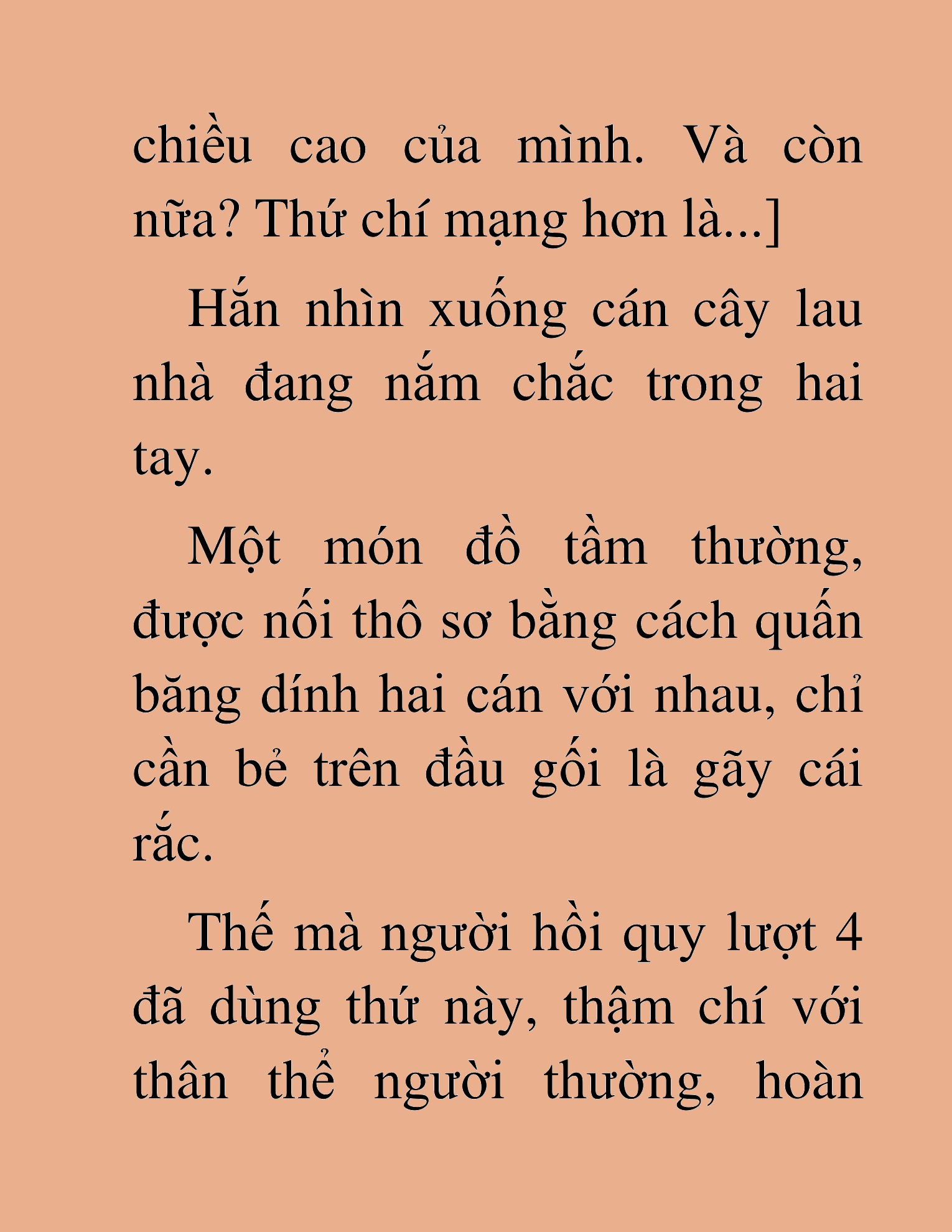 chiều cao của mình. Và còn nữa? Thứ chí mạng hơn là...]

Hắn nhìn xuống cán cây lau nhà đang nắm chắc trong hai tay.

Một món đồ tầm thường, được nối thô sơ bằng cách quấn băng dính hai cán với nhau, chỉ cần bẻ trên đầu gối là gãy cái rắc.

Thế mà người hồi quy lượt 4 đã dùng thứ này, thậm chí với thân thể người thường, hoàn